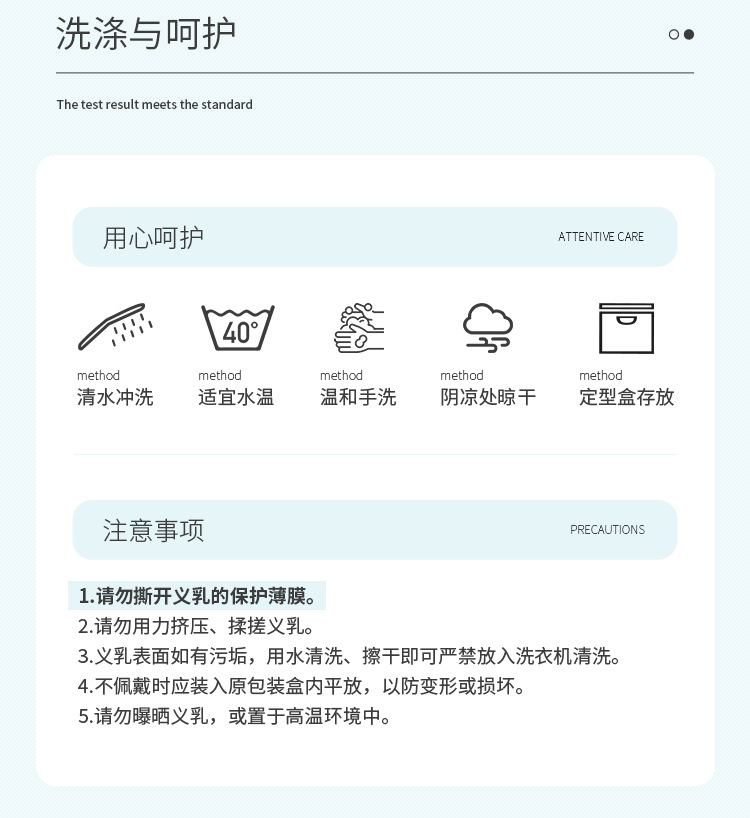 洗涤与呵护

The test result meets the standard

用心呵护 ATTENTIVE CARE

40°

method
清水冲洗

method
适宜水温

method
温和手洗

method
阴凉处晾干

method
定型盒存放

注意事项 PRECAUTIONS

1.请勿撕开义乳的保护薄膜。
2.请勿用力挤压、揉搓义乳。
3.义乳表面如有污垢，用水清洗、擦干即可严禁放入洗衣机清洗。
4.不佩戴时应装入原包装盒内平放，以防变形或损坏。
5.请勿曝晒义乳，或置于高温环境中。